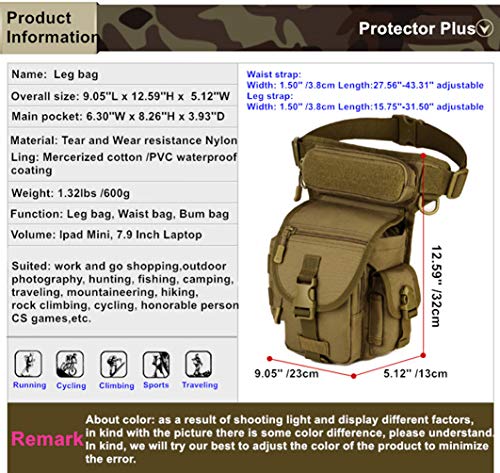 Product Information

Protector Plus

Name: Leg bag

Overall size: 9.05"L x 12.59"H x 5.12"W

Main pocket: 6.30"W x 8.26"H x 3.93"D

Material: Tear and Wear resistance Nylon

Ling: Mercerized cotton /PVC waterproof coating

Weight: 1.32lbs /600g

Function: Leg bag, Waist bag, Bum bag

Volume: Ipad Mini, 7.9 Inch Laptop

Suited: work and go shopping,outdoor photography, hunting, fishing, camping, traveling, mountaineering, hiking, rock climbing, cycling, honorable person CS games,etc.

Running

Cycling

Climbing

Sports

Traveling

Waist strap:
Width: 1.50" /3.8cm Length:27.56"-43.31" adjustable
Leg strap:
Width: 1.50" /3.8cm Length:15.75"-31.50" adjustable

12.59" /32cm

9.05" /23cm

5.12" /13cm

Remark

About color: as a result of shooting light and display different factors, in kind with the picture there is some color difference, please understand. In kind, we will try our best to adjust the color of the product to minimize the error.